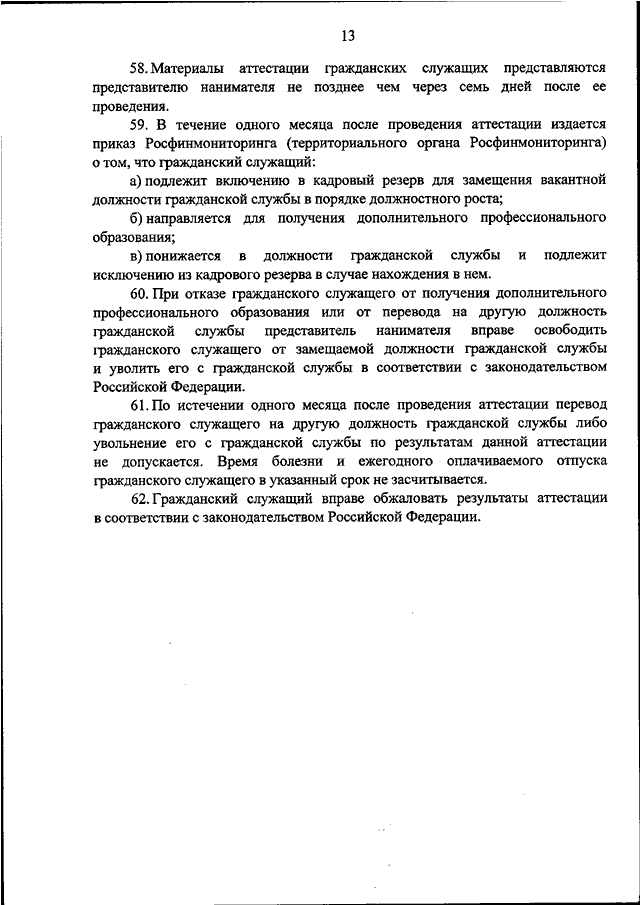 13

58. Материалы аттестации гражданских служащих представляются представителю нанимателя не позднее чем через семь дней после ее проведения.

59. В течение одного месяца после проведения аттестации издается приказ Росфинмониторинга (территориального органа Росфинмониторинга) о том, что гражданский служащий:

а) подлежит включению в кадровый резерв для замещения вакантной должности гражданской службы в порядке должностного роста;

б) направляется для получения дополнительного профессионального образования;

в) понижается в должности гражданской службы и подлежит исключению из кадрового резерва в случае нахождения в нем.

60. При отказе гражданского служащего от получения дополнительного профессионального образования или от перевода на другую должность гражданской службы представитель нанимателя вправе освободить гражданского служащего от замещаемой должности гражданской службы и уволить его с гражданской службы в соответствии с законодательством Российской Федерации.

61. По истечении одного месяца после проведения аттестации перевод гражданского служащего на другую должность гражданской службы либо увольнение его с гражданской службы по результатам данной аттестации не допускается. Время болезни и ежегодного оплачиваемого отпуска гражданского служащего в указанный срок не засчитывается.

62. Гражданский служащий вправе обжаловать результаты аттестации в соответствии с законодательством Российской Федерации.